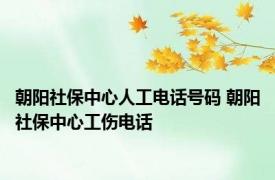 朝阳社保中心人工电话号码 朝阳社保中心工伤电话